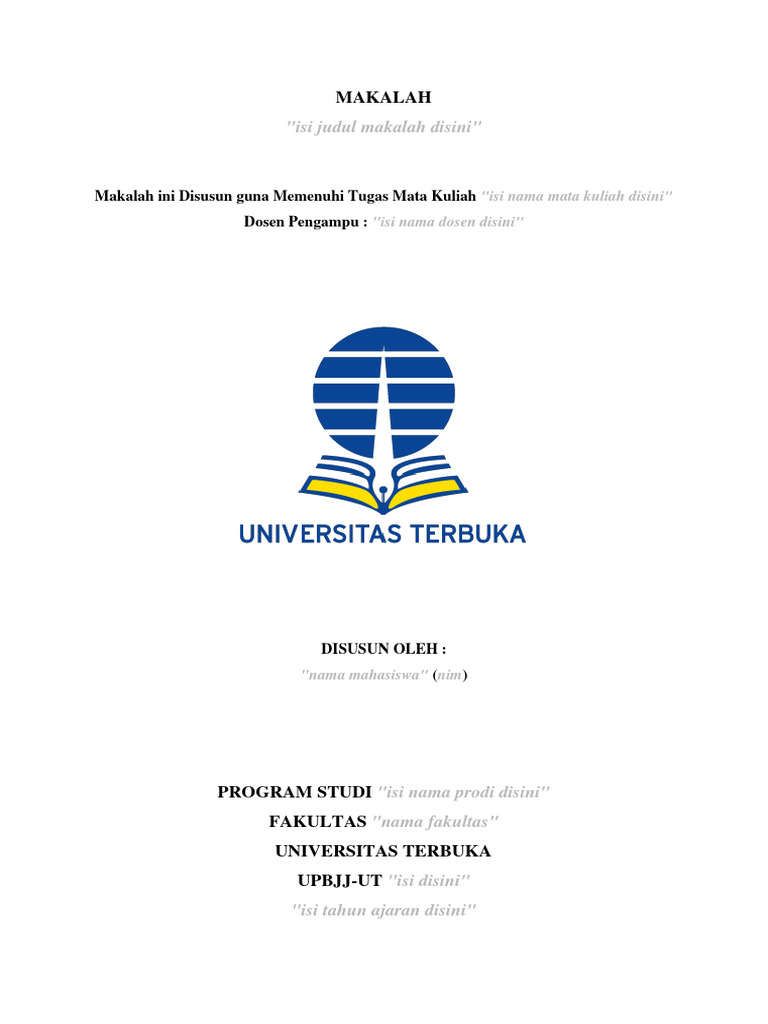 MAKALAH
"isi judul makalah disini"

Makalah ini Disusun guna Memenuhi Tugas Mata Kuliah "isi nama mata kuliah disini"
Dosen Pengampu : "isi nama dosen disini"

UNIVERSITAS TERBUKA

DISUSUN OLEH :
"nama mahasiswa" (nim)

PROGRAM STUDI "isi nama prodi disini"
FAKULTAS "nama fakultas"
UNIVERSITAS TERBUKA
UPBJJ-UT "isi disini"
"isi tahun ajaran disini"